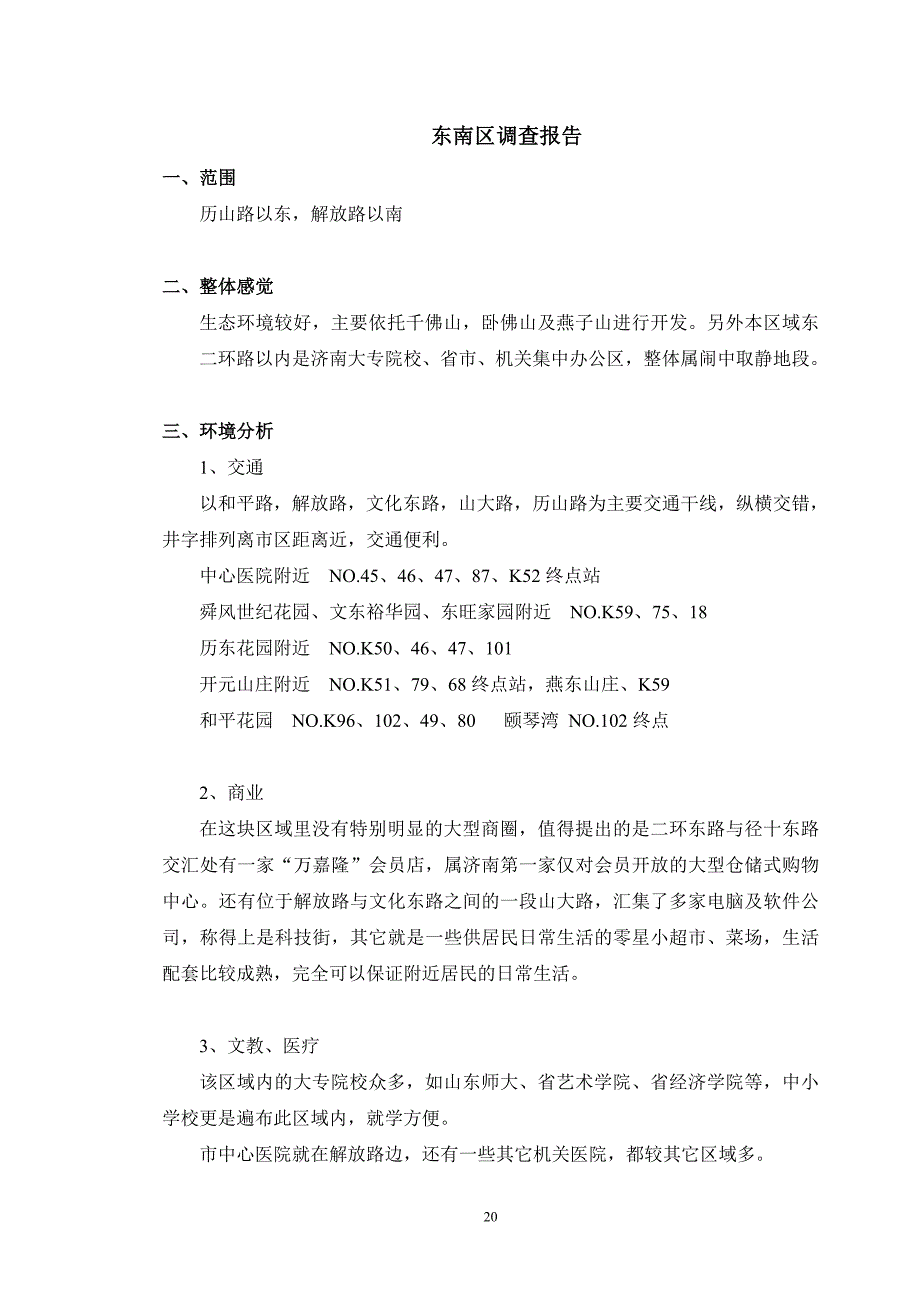 东南区调查报告

一、范围

历山路以东，解放路以南

二、整体感觉

生态环境较好，主要依托千佛山，卧佛山及燕子山进行开发。另外本区域东二环路以内是济南大专院校、省市、机关集中办公区，整体属闹中取静地段。

三、环境分析

1、交通

以和平路，解放路，文化东路，山大路，历山路为主要交通干线，纵横交错，井字排列离市区距离近，交通便利。

中心医院附近　NO.45、46、47、87、K52 终点站

舜风世纪花园、文东裕华园、东旺家园附近　NO.K59、75、18

历东花园附近　NO.K50、46、47、101

开元山庄附近　NO.K51、79、68 终点站，燕东山庄、K59

和平花园　NO.K96、102、49、80　颐琴湾 NO.102 终点

2、商业

在这块区域里没有特别明显的大型商圈，值得提出的是二环东路与径十东路交汇处有一家“万嘉隆”会员店，属济南第一家仅对会员开放的大型仓储式购物中心。还有位于解放路与文化东路之间的一段山大路，汇集了多家电脑及软件公司，称得上是科技街，其它就是一些供居民日常生活的零星小超市、菜场，生活配套比较成熟，完全可以保证附近居民的日常生活。

3、文教、医疗

该区域内的大专院校众多，如山东师大、省艺术学院、省经济学院等，中小学校更是遍布此区域内，就学方便。

市中心医院就在解放路边，还有一些其它机关医院，都较其它区域多。

20